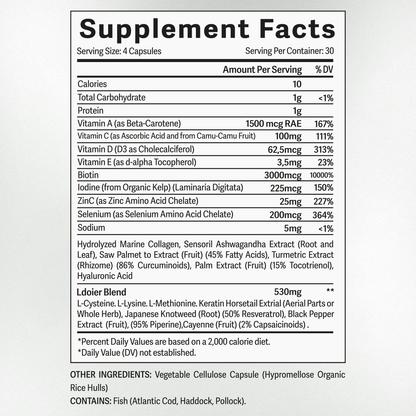 Supplement Facts

Serving Size: 4 Capsules Serving Per Container: 30

| | Amount Per Serving | % DV |
|---|---|---|
| Calories | 10 | |
| Total Carbohydrate | 1g | <1% |
| Protein | 1g | |
| Vitamin A (as Beta-Carotene) | 1500 mcg RAE | 167% |
| Vitamin C (as Ascorbic Acid and from Camu-Camu Fruit) | 100mg | 111% |
| Vitamin D (D3 as Cholecalciferol) | 62,5mcg | 313% |
| Vitamin E (as d-alpha Tocopherol) | 3,5mg | 23% |
| Biotin | 3000mcg | 10000% |
| Iodine (from Organic Kelp) (Laminaria Digitata) | 225mcg | 150% |
| ZinC (as Zinc Amino Acid Chelate) | 25mg | 227% |
| Selenium (as Selenium Amino Acid Chelate) | 200mcg | 364% |
| Sodium | 5mg | <1% |

Hydrolyzed Marine Collagen, Sensoril Ashwagandha Extract (Root and Leaf), Saw Palmet to Extract (Fruit) (45% Fatty Acids), Turmetric Extract (Rhizome) (86% Curcuminoids), Palm Extract (Fruit) (15% Tocotrienol), Hyaluronic Acid

Ldoier Blend 530mg **

L-Cysteine. L-Lysine. L-Methionine. Keratin Horsetail Extrial (Aerial Parts or Whole Herb), Japanese Knotweed (Root) (50% Resveratrol), Black Pepper Extract (Fruit), (95% Piperine),Cayenne (Fruit) (2% Capsaicinoids) .

*Percent Daily Values are based on a 2,000 calorie diet.
*Daily Value (DV) not established.

OTHER INGREDIENTS: Vegetable Cellulose Capsule (Hypromellose Organic Rice Hulls)

CONTAINS: Fish (Atlantic Cod, Haddock, Pollock).